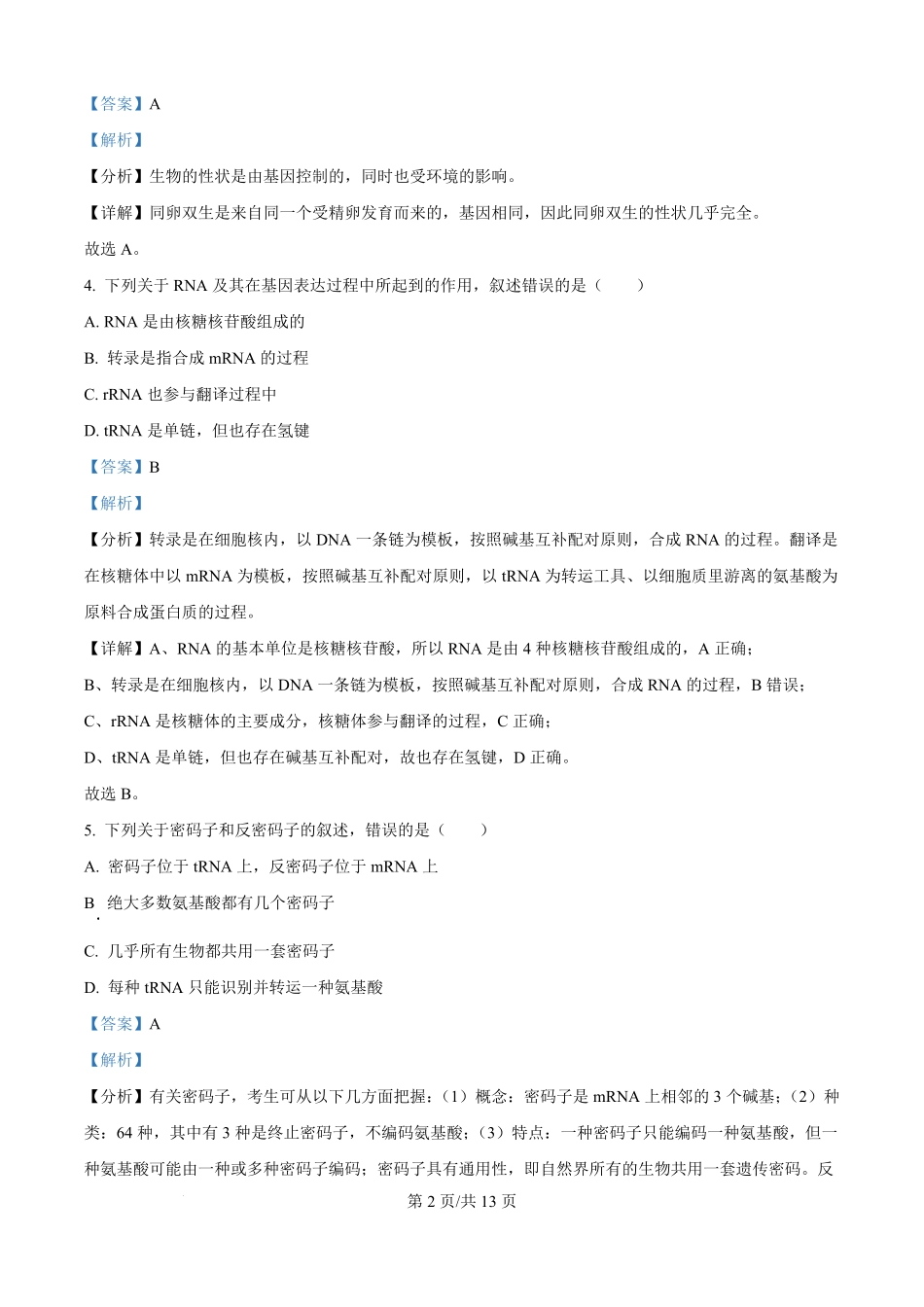 【答案】A

【解析】

【分析】生物的性状是由基因控制的，同时也受环境的影响。

【详解】同卵双生是来自同一个受精卵发育而来的，基因相同，因此同卵双生的性状几乎完全。

故选 A。

4. 下列关于 RNA 及其在基因表达过程中所起到的作用，叙述错误的是（　　）

A. RNA 是由核糖核苷酸组成的

B. 转录是指合成 mRNA 的过程

C. rRNA 也参与翻译过程中

D. tRNA 是单链，但也存在氢键

【答案】B

【解析】

【分析】转录是在细胞核内，以 DNA 一条链为模板，按照碱基互补配对原则，合成 RNA 的过程。翻译是在核糖体中以 mRNA 为模板，按照碱基互补配对原则，以 tRNA 为转运工具、以细胞质里游离的氨基酸为原料合成蛋白质的过程。

【详解】A、RNA 的基本单位是核糖核苷酸，所以 RNA 是由 4 种核糖核苷酸组成的，A 正确；

B、转录是在细胞核内，以 DNA 一条链为模板，按照碱基互补配对原则，合成 RNA 的过程，B 错误；

C、rRNA 是核糖体的主要成分，核糖体参与翻译的过程，C 正确；

D、tRNA 是单链，但也存在碱基互补配对，故也存在氢键，D 正确。

故选 B。

5. 下列关于密码子和反密码子的叙述，错误的是（　　）

A. 密码子位于 tRNA 上，反密码子位于 mRNA 上

B. 绝大多数氨基酸都有几个密码子

C. 几乎所有生物都共用一套密码子

D. 每种 tRNA 只能识别并转运一种氨基酸

【答案】A

【解析】

【分析】有关密码子，考生可从以下几方面把握：（1）概念：密码子是 mRNA 上相邻的 3 个碱基；（2）种类：64 种，其中有 3 种是终止密码子，不编码氨基酸；（3）特点：一种密码子只能编码一种氨基酸，但一种氨基酸可能由一种或多种密码子编码；密码子具有通用性，即自然界所有的生物共用一套遗传密码。反

第 2 页/共 13 页